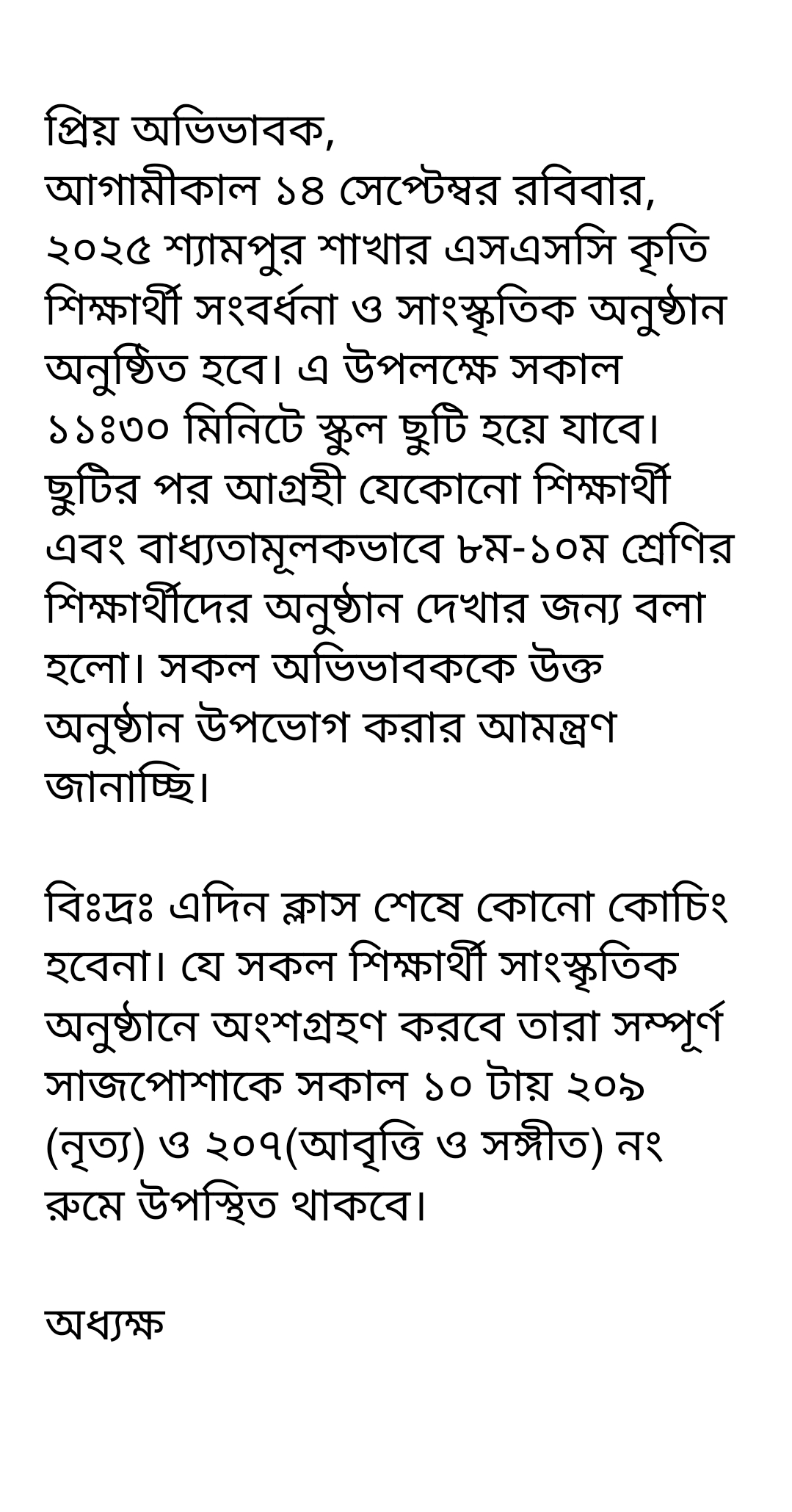 প্রিয় অভিভাবক,
আগামীকাল ১৪ সেপ্টেম্বর রবিবার, ২০২৫ শ্যামপুর শাখার এসএসসি কৃতি শিক্ষার্থী সংবর্ধনা ও সাংস্কৃতিক অনুষ্ঠান অনুষ্ঠিত হবে। এ উপলক্ষে সকাল ১১ঃ৩০ মিনিটে স্কুল ছুটি হয়ে যাবে। ছুটির পর আগ্রহী যেকোনো শিক্ষার্থী এবং বাধ্যতামূলকভাবে ৮ম-১০ম শ্রেণির শিক্ষার্থীদের অনুষ্ঠান দেখার জন্য বলা হলো। সকল অভিভাবককে উক্ত অনুষ্ঠান উপভোগ করার আমন্ত্রণ জানাচ্ছি।

বিঃদ্রঃ এদিন ক্লাস শেষে কোনো কোচিং হবেনা। যে সকল শিক্ষার্থী সাংস্কৃতিক অনুষ্ঠানে অংশগ্রহণ করবে তারা সম্পূর্ণ সাজপোশাকে সকাল ১০ টায় ২০৯ (নৃত্য) ও ২০৭(আবৃত্তি ও সঙ্গীত) নং রুমে উপস্থিত থাকবে।

অধ্যক্ষ